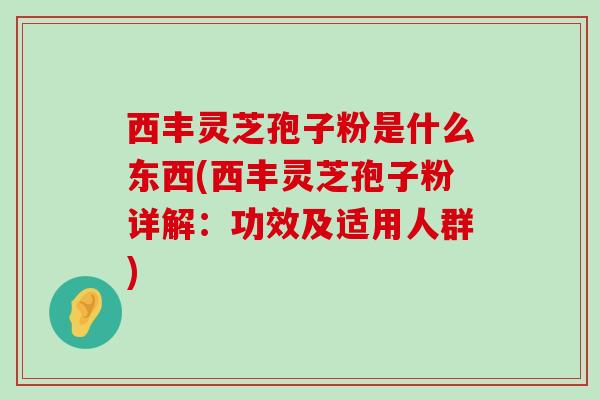 西丰灵芝孢子粉是什么东西(西丰灵芝孢子粉详解：功效及适用人群)